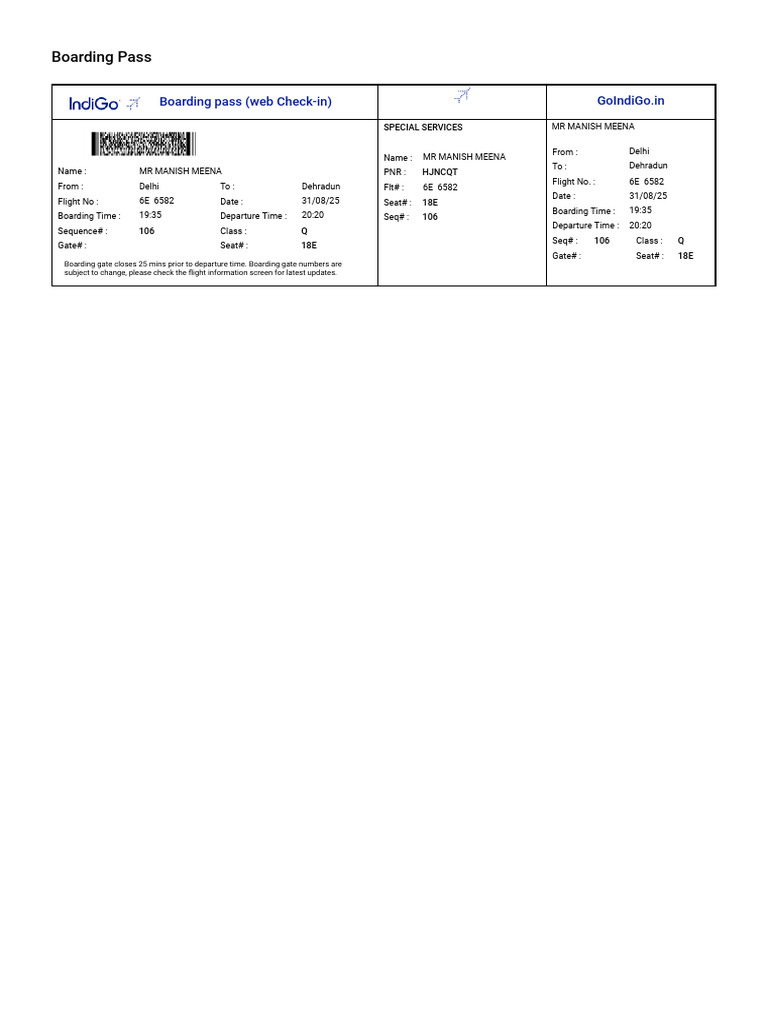 Boarding Pass

IndiGo Boarding pass (web Check-in)

Name : MR MANISH MEENA
From : Delhi To : Dehradun
Flight No : 6E 6582 Date : 31/08/25
Boarding Time : 19:35 Departure Time : 20:20
Sequence# : 106 Class : Q
Gate# : Seat# : 18E

Boarding gate closes 25 mins prior to departure time. Boarding gate numbers are subject to change, please check the flight information screen for latest updates.

SPECIAL SERVICES

Name : MR MANISH MEENA
PNR : HJNCQT
Flt# : 6E 6582
Seat# : 18E
Seq# : 106

GoIndiGo.in

MR MANISH MEENA

From : Delhi
To : Dehradun
Flight No. : 6E 6582
Date : 31/08/25
Boarding Time : 19:35
Departure Time : 20:20
Seq# : 106 Class : Q
Gate# : Seat# : 18E